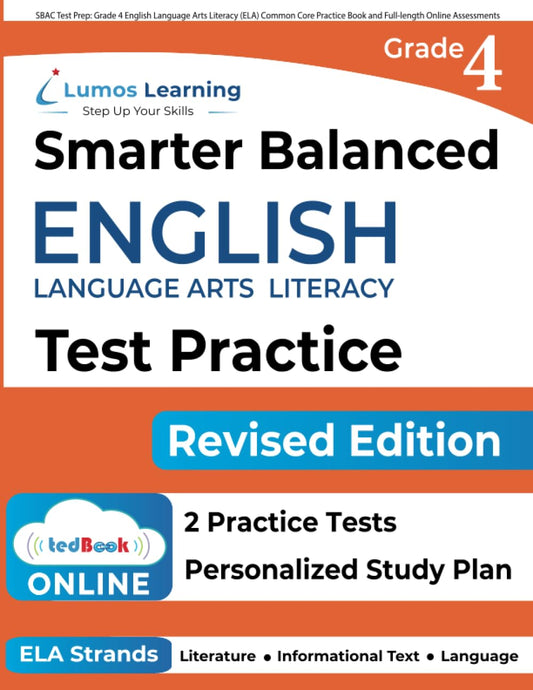 SBAC Test Prep: Grade 4 English Language Arts Literacy (ELA) Common Core Practice Book and Full-length Online Assessments

Grade 4

Lumos Learning
Step Up Your Skills

Smarter Balanced

ENGLISH

LANGUAGE ARTS LITERACY

Test Practice

Revised Edition

tedBook
ONLINE

2 Practice Tests

Personalized Study Plan

ELA Strands

Literature • Informational Text • Language